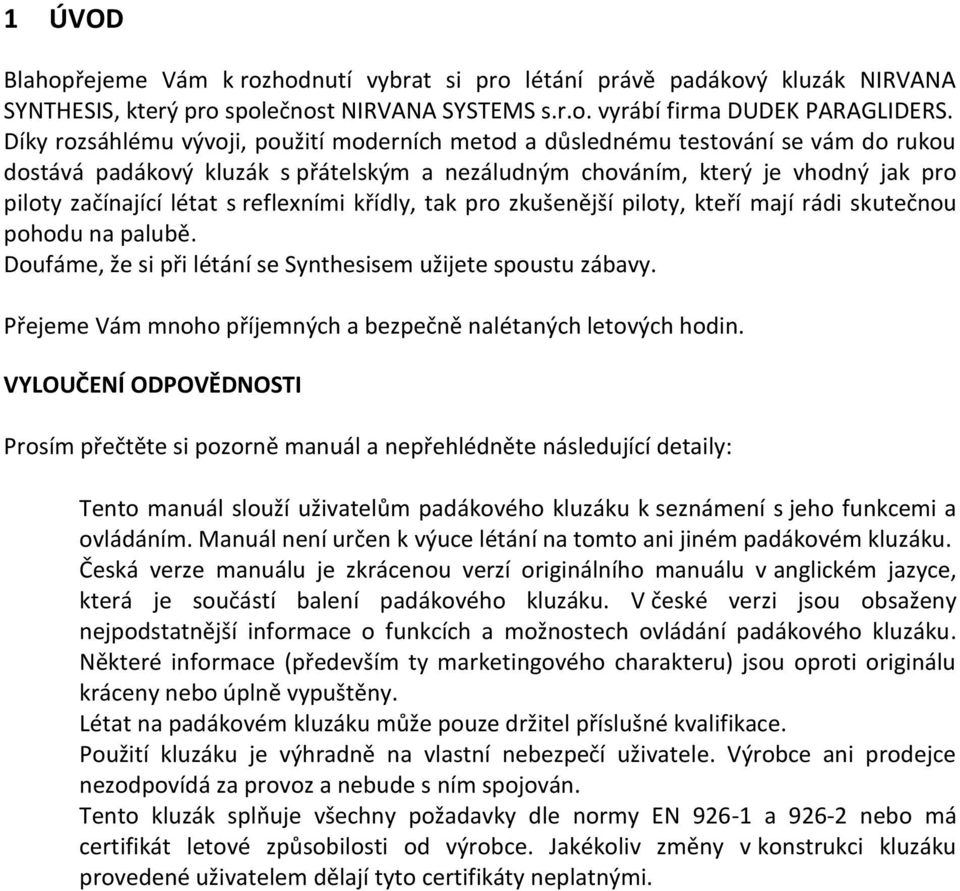 1 ÚVOD

Blahopřejeme Vám k rozhodnutí vybrat si pro létání právě padákový kluzák NIRVANA SYNTHESIS, který pro společnost NIRVANA SYSTEMS s.r.o. vyrábí firma DUDEK PARAGLIDERS. Díky rozsáhlému vývoji, použití moderních metod a důslednému testování se vám do rukou dostává padákový kluzák s přátelským a nezáludným chováním, který je vhodný jak pro piloty začínající létat s reflexními křídly, tak pro zkušenější piloty, kteří mají rádi skutečnou pohodu na palubě.
Doufáme, že si při létání se Synthesisem užijete spoustu zábavy.

Přejeme Vám mnoho příjemných a bezpečně nalétaných letových hodin.

VYLOUČENÍ ODPOVĚDNOSTI

Prosím přečtěte si pozorně manuál a nepřehlédněte následující detaily:

Tento manuál slouží uživatelům padákového kluzáku k seznámení s jeho funkcemi a ovládáním. Manuál není určen k výuce létání na tomto ani jiném padákovém kluzáku. Česká verze manuálu je zkrácenou verzí originálního manuálu v anglickém jazyce, která je součástí balení padákového kluzáku. V české verzi jsou obsaženy nejpodstatnější informace o funkcích a možnostech ovládání padákového kluzáku. Některé informace (především ty marketingového charakteru) jsou oproti originálu kráceny nebo úplně vypuštěny.
Létat na padákovém kluzáku může pouze držitel příslušné kvalifikace.
Použití kluzáku je výhradně na vlastní nebezpečí uživatele. Výrobce ani prodejce nezodpovídá za provoz a nebude s ním spojován.
Tento kluzák splňuje všechny požadavky dle normy EN 926-1 a 926-2 nebo má certifikát letové způsobilosti od výrobce. Jakékoliv změny v konstrukci kluzáku provedené uživatelem dělají tyto certifikáty neplatnými.